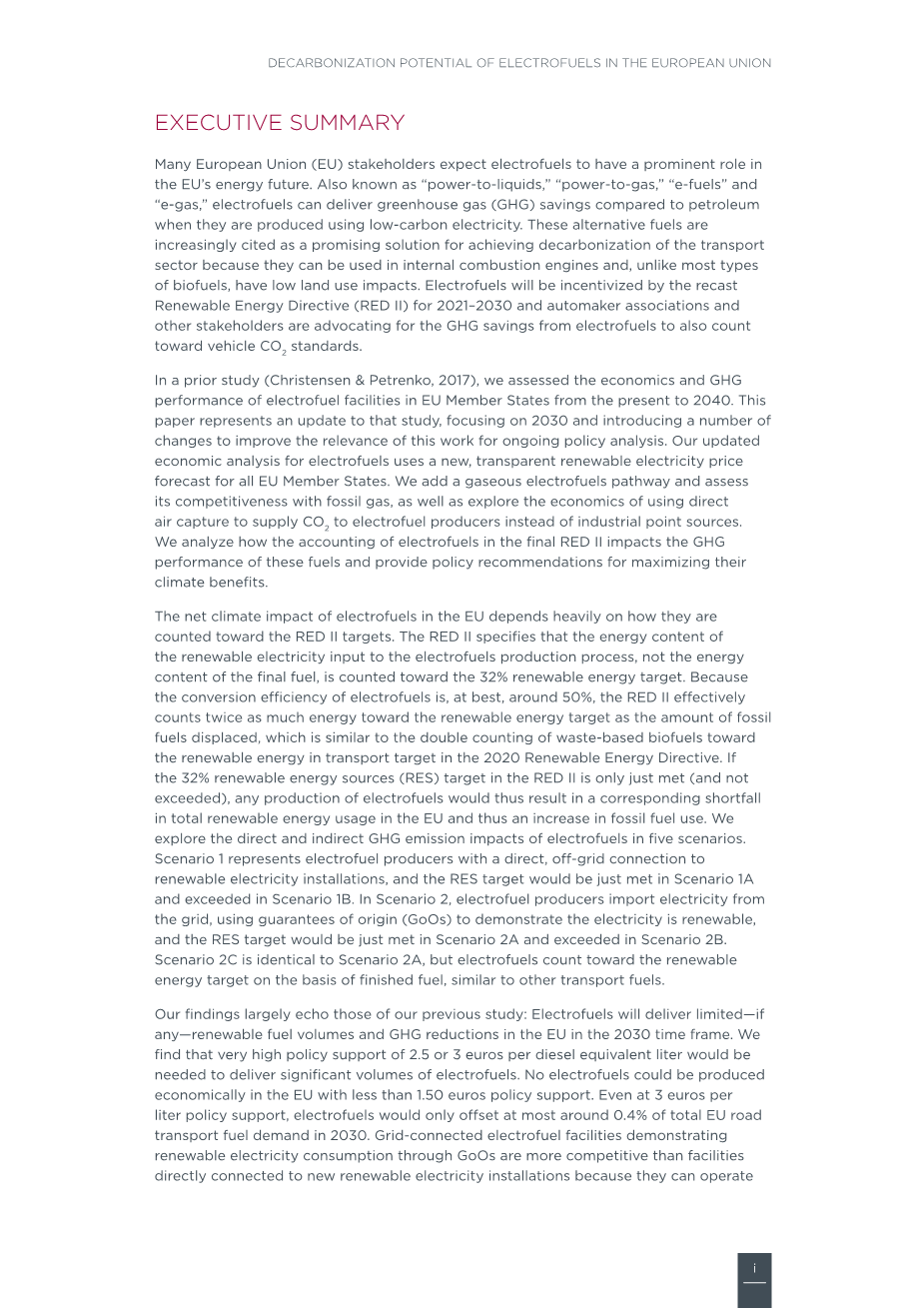 DECARBONIZATION POTENTIAL OF ELECTROFUELS IN THE EUROPEAN UNION

EXECUTIVE SUMMARY

Many European Union (EU) stakeholders expect electrofuels to have a prominent role in the EU's energy future. Also known as "power-to-liquids," "power-to-gas," "e-fuels" and "e-gas," electrofuels can deliver greenhouse gas (GHG) savings compared to petroleum when they are produced using low-carbon electricity. These alternative fuels are increasingly cited as a promising solution for achieving decarbonization of the transport sector because they can be used in internal combustion engines and, unlike most types of biofuels, have low land use impacts. Electrofuels will be incentivized by the recast Renewable Energy Directive (RED II) for 2021–2030 and automaker associations and other stakeholders are advocating for the GHG savings from electrofuels to also count toward vehicle $CO_2$ standards.

In a prior study (Christensen & Petrenko, 2017), we assessed the economics and GHG performance of electrofuel facilities in EU Member States from the present to 2040. This paper represents an update to that study, focusing on 2030 and introducing a number of changes to improve the relevance of this work for ongoing policy analysis. Our updated economic analysis for electrofuels uses a new, transparent renewable electricity price forecast for all EU Member States. We add a gaseous electrofuels pathway and assess its competitiveness with fossil gas, as well as explore the economics of using direct air capture to supply $CO_2$ to electrofuel producers instead of industrial point sources. We analyze how the accounting of electrofuels in the final RED II impacts the GHG performance of these fuels and provide policy recommendations for maximizing their climate benefits.

The net climate impact of electrofuels in the EU depends heavily on how they are counted toward the RED II targets. The RED II specifies that the energy content of the renewable electricity input to the electrofuels production process, not the energy content of the final fuel, is counted toward the 32% renewable energy target. Because the conversion efficiency of electrofuels is, at best, around 50%, the RED II effectively counts twice as much energy toward the renewable energy target as the amount of fossil fuels displaced, which is similar to the double counting of waste-based biofuels toward the renewable energy in transport target in the 2020 Renewable Energy Directive. If the 32% renewable energy sources (RES) target in the RED II is only just met (and not exceeded), any production of electrofuels would thus result in a corresponding shortfall in total renewable energy usage in the EU and thus an increase in fossil fuel use. We explore the direct and indirect GHG emission impacts of electrofuels in five scenarios. Scenario 1 represents electrofuel producers with a direct, off-grid connection to renewable electricity installations, and the RES target would be just met in Scenario 1A and exceeded in Scenario 1B. In Scenario 2, electrofuel producers import electricity from the grid, using guarantees of origin (GoOs) to demonstrate the electricity is renewable, and the RES target would be just met in Scenario 2A and exceeded in Scenario 2B. Scenario 2C is identical to Scenario 2A, but electrofuels count toward the renewable energy target on the basis of finished fuel, similar to other transport fuels.

Our findings largely echo those of our previous study: Electrofuels will deliver limited—if any—renewable fuel volumes and GHG reductions in the EU in the 2030 time frame. We find that very high policy support of 2.5 or 3 euros per diesel equivalent liter would be needed to deliver significant volumes of electrofuels. No electrofuels could be produced economically in the EU with less than 1.50 euros policy support. Even at 3 euros per liter policy support, electrofuels would only offset at most around 0.4% of total EU road transport fuel demand in 2030. Grid-connected electrofuel facilities demonstrating renewable electricity consumption through GoOs are more competitive than facilities directly connected to new renewable electricity installations because they can operate

i